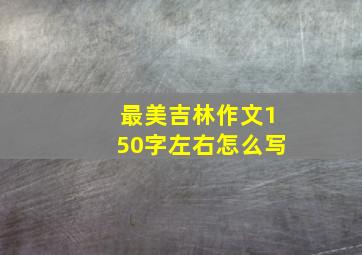 最美吉林作文150字左右怎么写